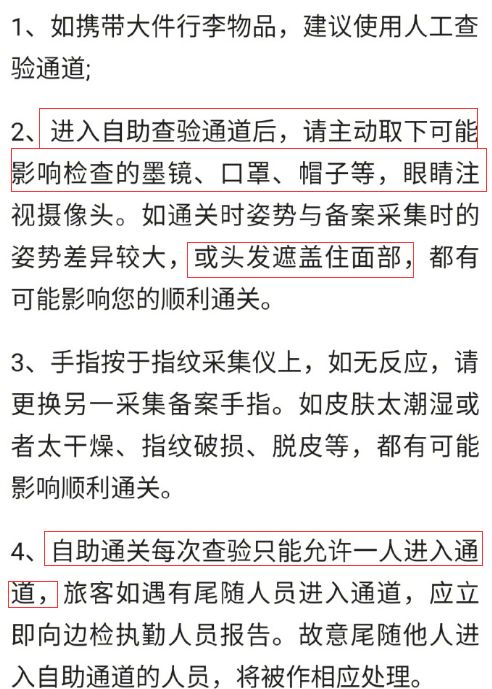 1、如携带大件行李物品，建议使用人工查验通道;

2、进入自助查验通道后，请主动取下可能影响检查的墨镜、口罩、帽子等，眼睛注视摄像头。如通关时姿势与备案采集时的姿势差异较大，或头发遮盖住面部，都有可能影响您的顺利通关。

3、手指按于指纹采集仪上，如无反应，请更换另一采集备案手指。如皮肤太潮湿或者太干燥、指纹破损、脱皮等，都有可能影响顺利通关。

4、自助通关每次查验只能允许一人进入通道，旅客如遇有尾随人员进入通道，应立即向边检执勤人员报告。故意尾随他人进入自助通道的人员，将被作相应处理。